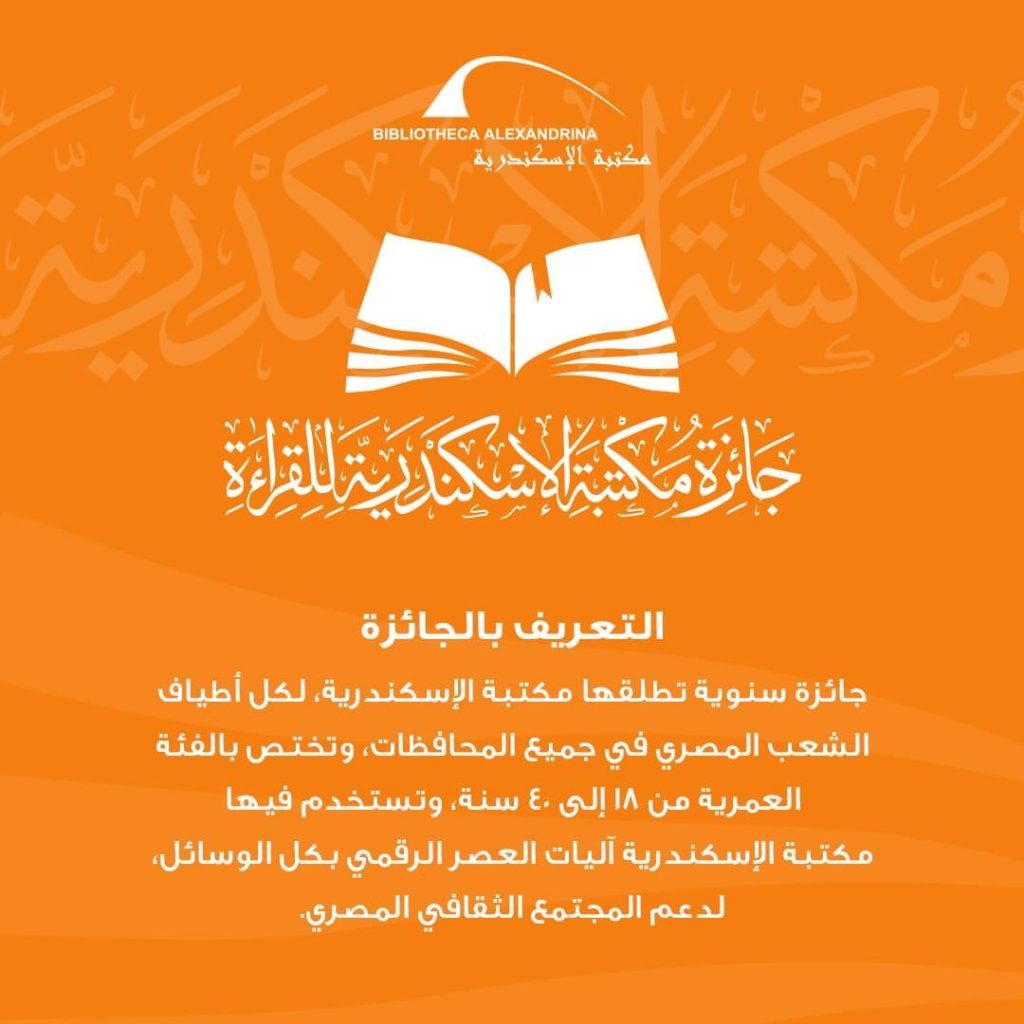 BIBLIOTHECA ALEXANDRINA
مكتبة الإسكندرية

جائزة مكتبة الإسكندرية للقراءة

التعريف بالجائزة

جائزة سنوية تطلقها مكتبة الإسكندرية، لكل أطياف الشعب المصري في جميع المحافظات، وتختص بالفئة العمرية من ١٨ إلى ٤٠ سنة، وتستخدم فيها مكتبة الإسكندرية آليات العصر الرقمي بكل الوسائل، لدعم المجتمع الثقافي المصري.

مكتبة الإسكندرية